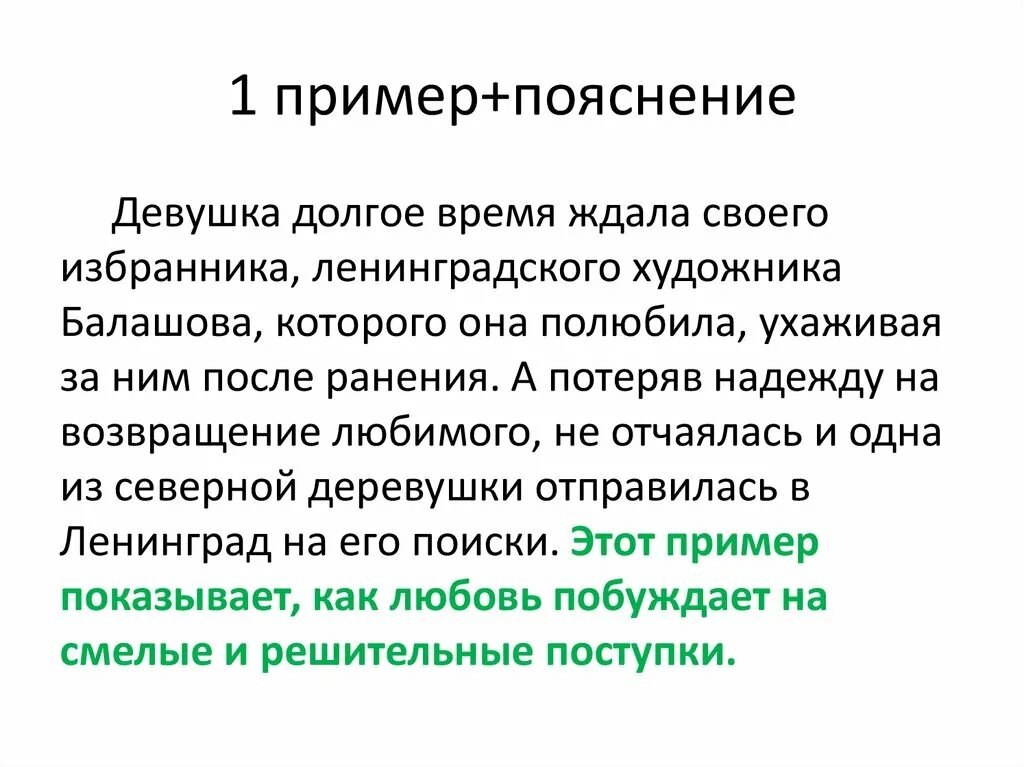 1 пример+пояснение

Девушка долгое время ждала своего избранника, ленинградского художника Балашова, которого она полюбила, ухаживая за ним после ранения. А потеряв надежду на возвращение любимого, не отчаялась и одна из северной деревушки отправилась в Ленинград на его поиски. Этот пример показывает, как любовь побуждает на смелые и решительные поступки.